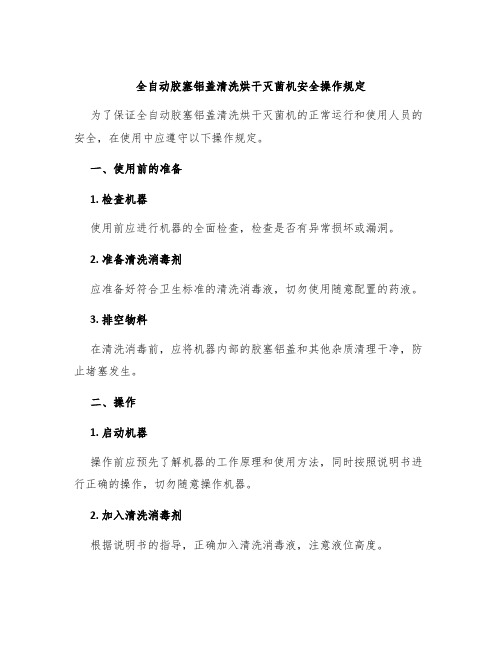 全自动胶塞铝盖清洗烘干灭菌机安全操作规定

为了保证全自动胶塞铝盖清洗烘干灭菌机的正常运行和使用人员的安全，在使用中应遵守以下操作规定。

一、使用前的准备

1. 检查机器

使用前应进行机器的全面检查，检查是否有异常损坏或漏洞。

2. 准备清洗消毒剂

应准备好符合卫生标准的清洗消毒液，切勿使用随意配置的药液。

3. 排空物料

在清洗消毒前，应将机器内部的胶塞铝盖和其他杂质清理干净，防止堵塞发生。

二、操作

1. 启动机器

操作前应预先了解机器的工作原理和使用方法，同时按照说明书进行正确的操作，切勿随意操作机器。

2. 加入清洗消毒剂

根据说明书的指导，正确加入清洗消毒液，注意液位高度。